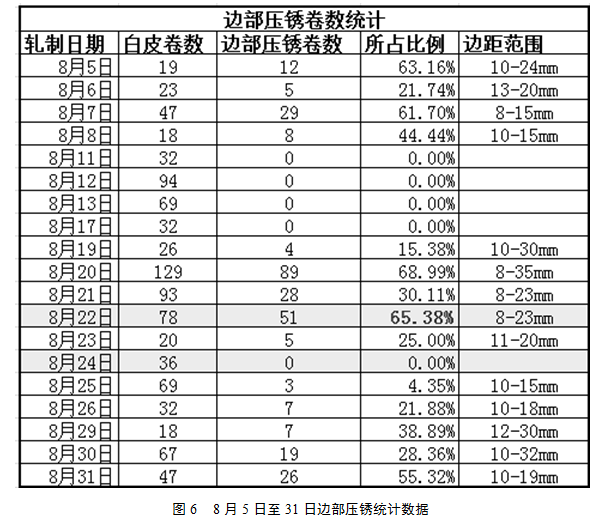 边部压锈卷数统计

| 轧制日期 | 白皮卷数 | 边部压锈卷数 | 所占比例 | 边距范围 |
|---|---|---|---|---|
| 8月5日 | 19 | 12 | 63.16% | 10-24mm |
| 8月6日 | 23 | 5 | 21.74% | 13-20mm |
| 8月7日 | 47 | 29 | 61.70% | 8-15mm |
| 8月8日 | 18 | 8 | 44.44% | 10-15mm |
| 8月11日 | 32 | 0 | 0.00% | |
| 8月12日 | 94 | 0 | 0.00% | |
| 8月13日 | 69 | 0 | 0.00% | |
| 8月17日 | 32 | 0 | 0.00% | |
| 8月19日 | 26 | 4 | 15.38% | 10-30mm |
| 8月20日 | 129 | 89 | 68.99% | 8-35mm |
| 8月21日 | 93 | 28 | 30.11% | 8-23mm |
| 8月22日 | 78 | 51 | 65.38% | 8-23mm |
| 8月23日 | 20 | 5 | 25.00% | 11-20mm |
| 8月24日 | 36 | 0 | 0.00% | |
| 8月25日 | 69 | 3 | 4.35% | 10-15mm |
| 8月26日 | 32 | 7 | 21.88% | 10-18mm |
| 8月29日 | 18 | 7 | 38.89% | 12-30mm |
| 8月30日 | 67 | 19 | 28.36% | 10-32mm |
| 8月31日 | 47 | 26 | 55.32% | 10-19mm |

图 6 8 月 5 日至 31 日边部压锈统计数据